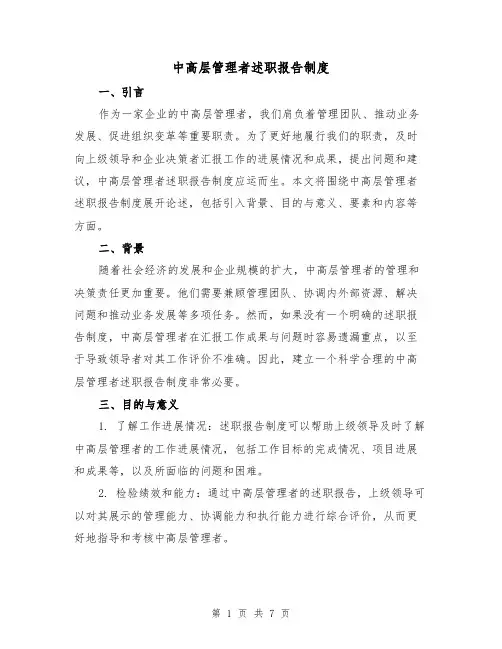 中高层管理者述职报告制度

一、引言

作为一家企业的中高层管理者，我们肩负着管理团队、推动业务发展、促进组织变革等重要职责。为了更好地履行我们的职责，及时向上级领导和企业决策者汇报工作的进展情况和成果，提出问题和建议，中高层管理者述职报告制度应运而生。本文将围绕中高层管理者述职报告制度展开论述，包括引入背景、目的与意义、要素和内容等方面。

二、背景

随着社会经济的发展和企业规模的扩大，中高层管理者的管理和决策责任更加重要。他们需要兼顾管理团队、协调内外部资源、解决问题和推动业务发展等多项任务。然而，如果没有一个明确的述职报告制度，中高层管理者在汇报工作成果与问题时容易遗漏重点，以至于导致领导者对其工作评价不准确。因此，建立一个科学合理的中高层管理者述职报告制度非常必要。

三、目的与意义

1. 了解工作进展情况：述职报告制度可以帮助上级领导及时了解中高层管理者的工作进展情况，包括工作目标的完成情况、项目进展和成果等，以及所面临的问题和困难。

2. 检验绩效和能力：通过中高层管理者的述职报告，上级领导可以对其展示的管理能力、协调能力和执行能力进行综合评价，从而更好地指导和考核中高层管理者。

第 1 页 共 7 页